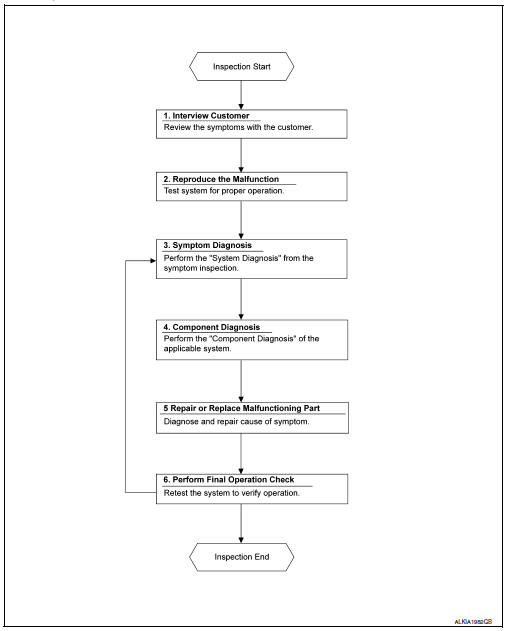 Inspection Start

1. Interview Customer
Review the symptoms with the customer.

2. Reproduce the Malfunction
Test system for proper operation.

3. Symptom Diagnosis
Perform the "System Diagnosis" from the symptom inspection.

4. Component Diagnosis
Perform the "Component Diagnosis" of the applicable system.

5 Repair or Replace Malfunctioning Part
Diagnose and repair cause of symptom.

6. Perform Final Operation Check
Retest the system to verify operation.

Inspection End

ALKIA1982GB